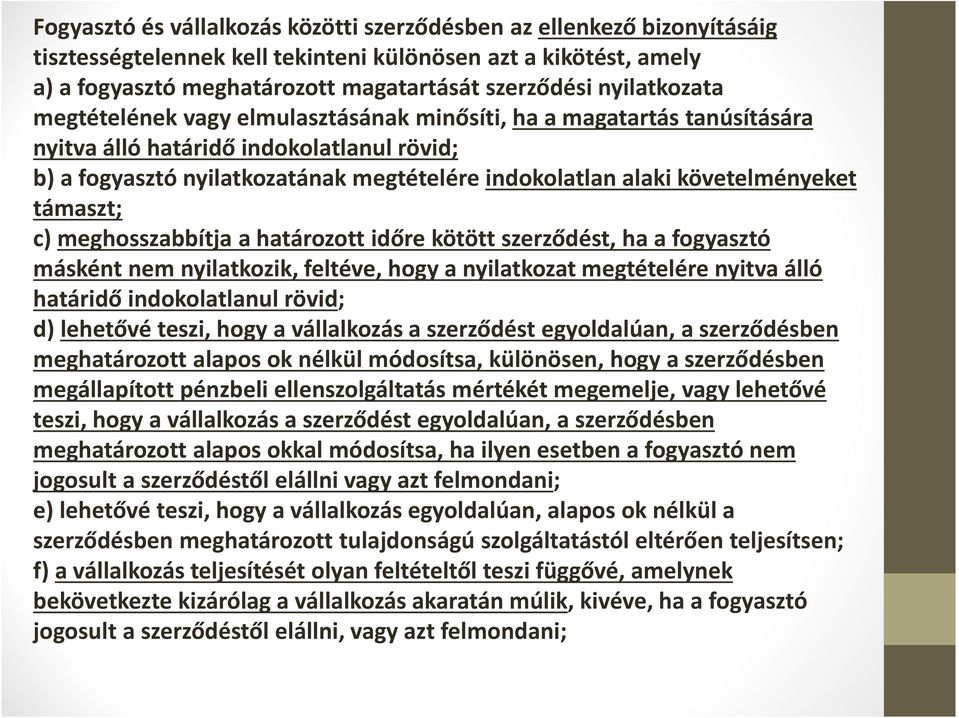 Fogyasztó és vállalkozás közötti szerződésben az ellenkező bizonyításáig tisztességtelennek kell tekinteni különösen azt a kikötést, amely
a) a fogyasztó meghatározott magatartását szerződési nyilatkozata megtételének vagy elmulasztásának minősíti, ha a magatartás tanúsítására nyitva álló határidő indokolatlanul rövid;
b) a fogyasztó nyilatkozatának megtételére indokolatlan alaki követelményeket támaszt;
c) meghosszabbítja a határozott időre kötött szerződést, ha a fogyasztó másként nem nyilatkozik, feltéve, hogy a nyilatkozat megtételére nyitva álló határidő indokolatlanul rövid;
d) lehetővé teszi, hogy a vállalkozás a szerződést egyoldalúan, a szerződésben meghatározott alapos ok nélkül módosítsa, különösen, hogy a szerződésben megállapított pénzbeli ellenszolgáltatás mértékét megemelje, vagy lehetővé teszi, hogy a vállalkozás a szerződést egyoldalúan, a szerződésben meghatározott alapos okkal módosítsa, ha ilyen esetben a fogyasztó nem jogosult a szerződéstől elállni vagy azt felmondani;
e) lehetővé teszi, hogy a vállalkozás egyoldalúan, alapos ok nélkül a szerződésben meghatározott tulajdonságú szolgáltatástól eltérően teljesítsen;
f) a vállalkozás teljesítését olyan feltételtől teszi függővé, amelynek bekövetkezte kizárólag a vállalkozás akaratán múlik, kivéve, ha a fogyasztó jogosult a szerződéstől elállni, vagy azt felmondani;